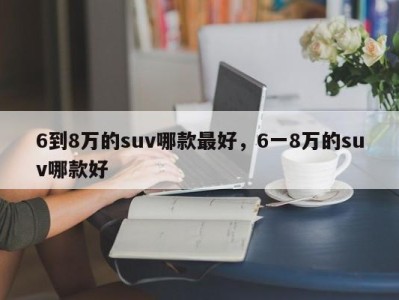 6到8万的suv哪款最好，6一8万的suv哪款好